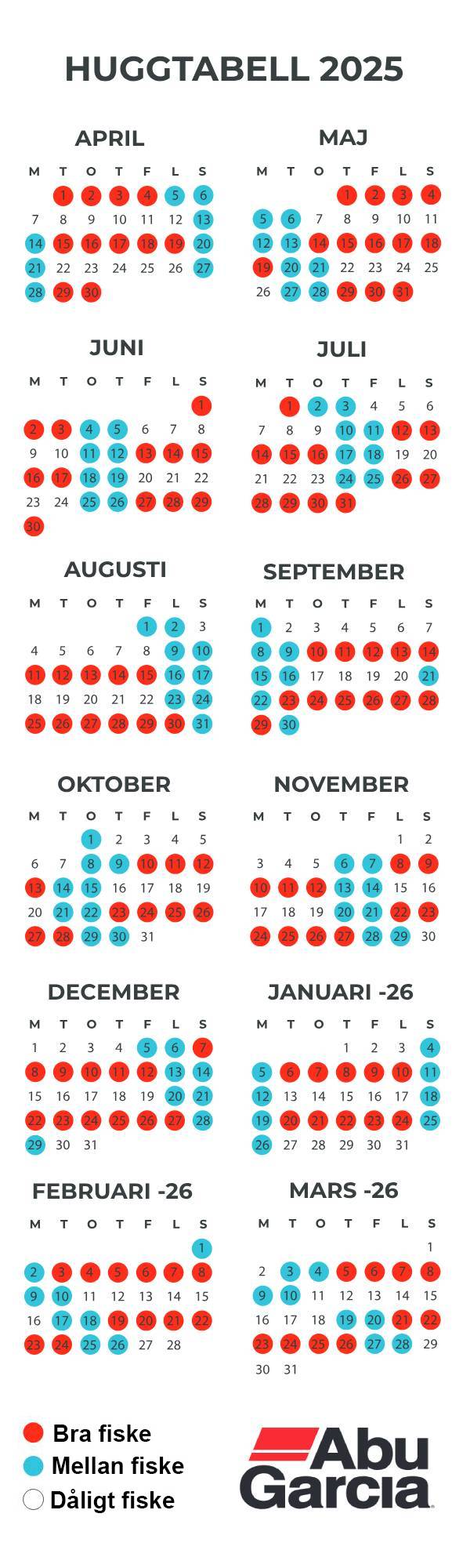 HUGGTABELL 2025

APRIL

| M | T | O | T | F | L | S |
|---|---|---|---|---|---|---|
| | 1 | 2 | 3 | 4 | 5 | 6 |
| 7 | 8 | 9 | 10 | 11 | 12 | 13 |
| 14 | 15 | 16 | 17 | 18 | 19 | 20 |
| 21 | 22 | 23 | 24 | 25 | 26 | 27 |
| 28 | 29 | 30 | | | | |

MAJ

| M | T | O | T | F | L | S |
|---|---|---|---|---|---|---|
| | | | 1 | 2 | 3 | 4 |
| 5 | 6 | 7 | 8 | 9 | 10 | 11 |
| 12 | 13 | 14 | 15 | 16 | 17 | 18 |
| 19 | 20 | 21 | 22 | 23 | 24 | 25 |
| 26 | 27 | 28 | 29 | 30 | 31 | |

JUNI

| M | T | O | T | F | L | S |
|---|---|---|---|---|---|---|
| | | | | | | 1 |
| 2 | 3 | 4 | 5 | 6 | 7 | 8 |
| 9 | 10 | 11 | 12 | 13 | 14 | 15 |
| 16 | 17 | 18 | 19 | 20 | 21 | 22 |
| 23 | 24 | 25 | 26 | 27 | 28 | 29 |
| 30 | | | | | | |

JULI

| M | T | O | T | F | L | S |
|---|---|---|---|---|---|---|
| | 1 | 2 | 3 | 4 | 5 | 6 |
| 7 | 8 | 9 | 10 | 11 | 12 | 13 |
| 14 | 15 | 16 | 17 | 18 | 19 | 20 |
| 21 | 22 | 23 | 24 | 25 | 26 | 27 |
| 28 | 29 | 30 | 31 | | | |

AUGUSTI

| M | T | O | T | F | L | S |
|---|---|---|---|---|---|---|
| | | | | 1 | 2 | 3 |
| 4 | 5 | 6 | 7 | 8 | 9 | 10 |
| 11 | 12 | 13 | 14 | 15 | 16 | 17 |
| 18 | 19 | 20 | 21 | 22 | 23 | 24 |
| 25 | 26 | 27 | 28 | 29 | 30 | 31 |

SEPTEMBER

| M | T | O | T | F | L | S |
|---|---|---|---|---|---|---|
| 1 | 2 | 3 | 4 | 5 | 6 | 7 |
| 8 | 9 | 10 | 11 | 12 | 13 | 14 |
| 15 | 16 | 17 | 18 | 19 | 20 | 21 |
| 22 | 23 | 24 | 25 | 26 | 27 | 28 |
| 29 | 30 | | | | | |

OKTOBER

| M | T | O | T | F | L | S |
|---|---|---|---|---|---|---|
| | | 1 | 2 | 3 | 4 | 5 |
| 6 | 7 | 8 | 9 | 10 | 11 | 12 |
| 13 | 14 | 15 | 16 | 17 | 18 | 19 |
| 20 | 21 | 22 | 23 | 24 | 25 | 26 |
| 27 | 28 | 29 | 30 | 31 | | |

NOVEMBER

| M | T | O | T | F | L | S |
|---|---|---|---|---|---|---|
| | | | | | 1 | 2 |
| 3 | 4 | 5 | 6 | 7 | 8 | 9 |
| 10 | 11 | 12 | 13 | 14 | 15 | 16 |
| 17 | 18 | 19 | 20 | 21 | 22 | 23 |
| 24 | 25 | 26 | 27 | 28 | 29 | 30 |

DECEMBER

| M | T | O | T | F | L | S |
|---|---|---|---|---|---|---|
| 1 | 2 | 3 | 4 | 5 | 6 | 7 |
| 8 | 9 | 10 | 11 | 12 | 13 | 14 |
| 15 | 16 | 17 | 18 | 19 | 20 | 21 |
| 22 | 23 | 24 | 25 | 26 | 27 | 28 |
| 29 | 30 | 31 | | | | |

JANUARI -26

| M | T | O | T | F | L | S |
|---|---|---|---|---|---|---|
| | | | 1 | 2 | 3 | 4 |
| 5 | 6 | 7 | 8 | 9 | 10 | 11 |
| 12 | 13 | 14 | 15 | 16 | 17 | 18 |
| 19 | 20 | 21 | 22 | 23 | 24 | 25 |
| 26 | 27 | 28 | 29 | 30 | 31 | |

FEBRUARI -26

| M | T | O | T | F | L | S |
|---|---|---|---|---|---|---|
| | | | | | | 1 |
| 2 | 3 | 4 | 5 | 6 | 7 | 8 |
| 9 | 10 | 11 | 12 | 13 | 14 | 15 |
| 16 | 17 | 18 | 19 | 20 | 21 | 22 |
| 23 | 24 | 25 | 26 | 27 | 28 | |

MARS -26

| M | T | O | T | F | L | S |
|---|---|---|---|---|---|---|
| | | | | | | 1 |
| 2 | 3 | 4 | 5 | 6 | 7 | 8 |
| 9 | 10 | 11 | 12 | 13 | 14 | 15 |
| 16 | 17 | 18 | 19 | 20 | 21 | 22 |
| 23 | 24 | 25 | 26 | 27 | 28 | 29 |
| 30 | 31 | | | | | |

Bra fiske
Mellan fiske
Dåligt fiske

Abu Garcia